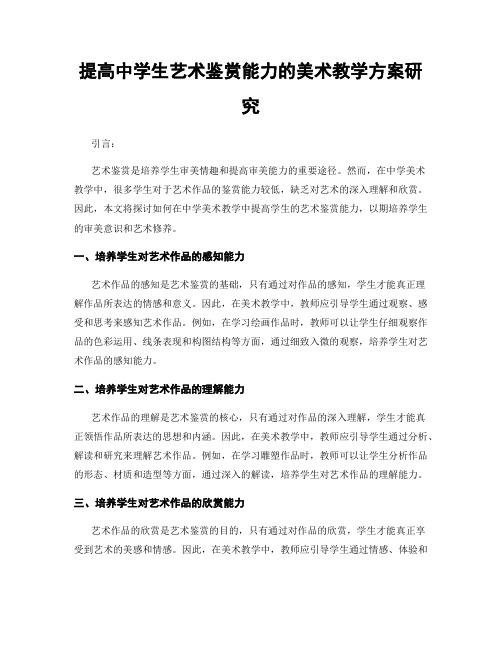 提高中学生艺术鉴赏能力的美术教学方案研究

引言：

艺术鉴赏是培养学生审美情趣和提高审美能力的重要途径。然而，在中学美术教学中，很多学生对于艺术作品的鉴赏能力较低，缺乏对艺术的深入理解和欣赏。因此，本文将探讨如何在中学美术教学中提高学生的艺术鉴赏能力，以期培养学生的审美意识和艺术修养。

一、培养学生对艺术作品的感知能力

艺术作品的感知是艺术鉴赏的基础，只有通过对作品的感知，学生才能真正理解作品所表达的情感和意义。因此，在美术教学中，教师应引导学生通过观察、感受和思考来感知艺术作品。例如，在学习绘画作品时，教师可以让学生仔细观察作品的色彩运用、线条表现和构图结构等方面，通过细致入微的观察，培养学生对艺术作品的感知能力。

二、培养学生对艺术作品的理解能力

艺术作品的理解是艺术鉴赏的核心，只有通过对作品的深入理解，学生才能真正领悟作品所表达的思想和内涵。因此，在美术教学中，教师应引导学生通过分析、解读和研究来理解艺术作品。例如，在学习雕塑作品时，教师可以让学生分析作品的形态、材质和造型等方面，通过深入的解读，培养学生对艺术作品的理解能力。

三、培养学生对艺术作品的欣赏能力

艺术作品的欣赏是艺术鉴赏的目的，只有通过对作品的欣赏，学生才能真正享受到艺术的美感和情感。因此，在美术教学中，教师应引导学生通过情感、体验和